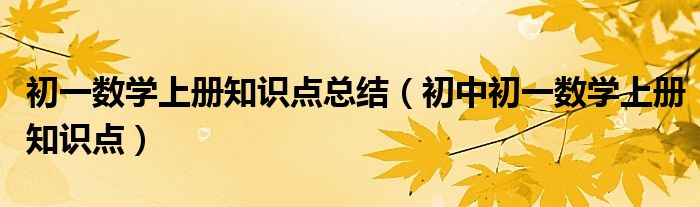 初一数学上册知识点总结（初中初一数学上册知识点）